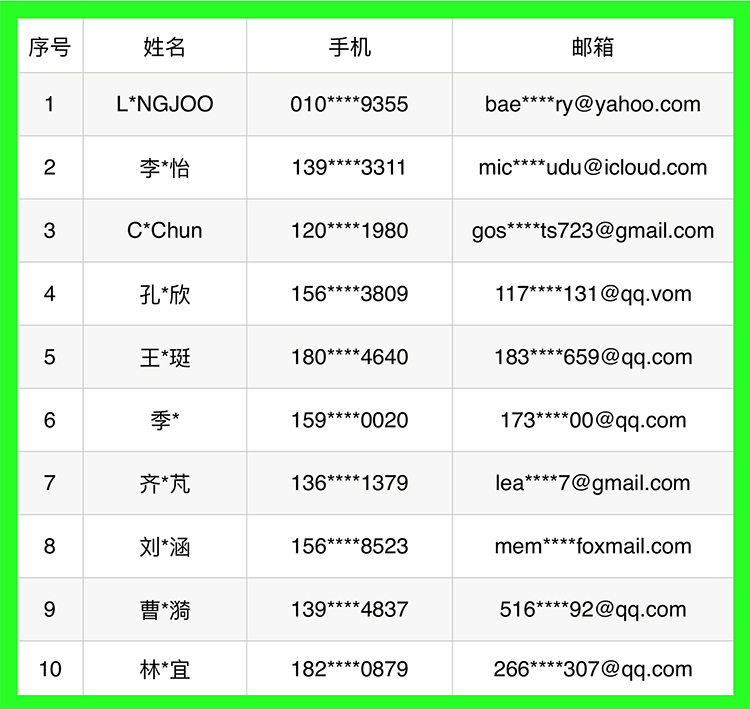 | 序号 | 姓名 | 手机 | 邮箱 |
|---|---|---|---|
| 1 | L*NGJOO | 010****9355 | bae****ry@yahoo.com |
| 2 | 李*怡 | 139****3311 | mic****udu@icloud.com |
| 3 | C*Chun | 120****1980 | gos****ts723@gmail.com |
| 4 | 孔*欣 | 156****3809 | 117****131@qq.vom |
| 5 | 王*珽 | 180****4640 | 183****659@qq.com |
| 6 | 季* | 159****0020 | 173****00@qq.com |
| 7 | 齐*芃 | 136****1379 | lea****7@gmail.com |
| 8 | 刘*涵 | 156****8523 | mem****foxmail.com |
| 9 | 曹*漪 | 139****4837 | 516****92@qq.com |
| 10 | 林*宜 | 182****0879 | 266****307@qq.com |